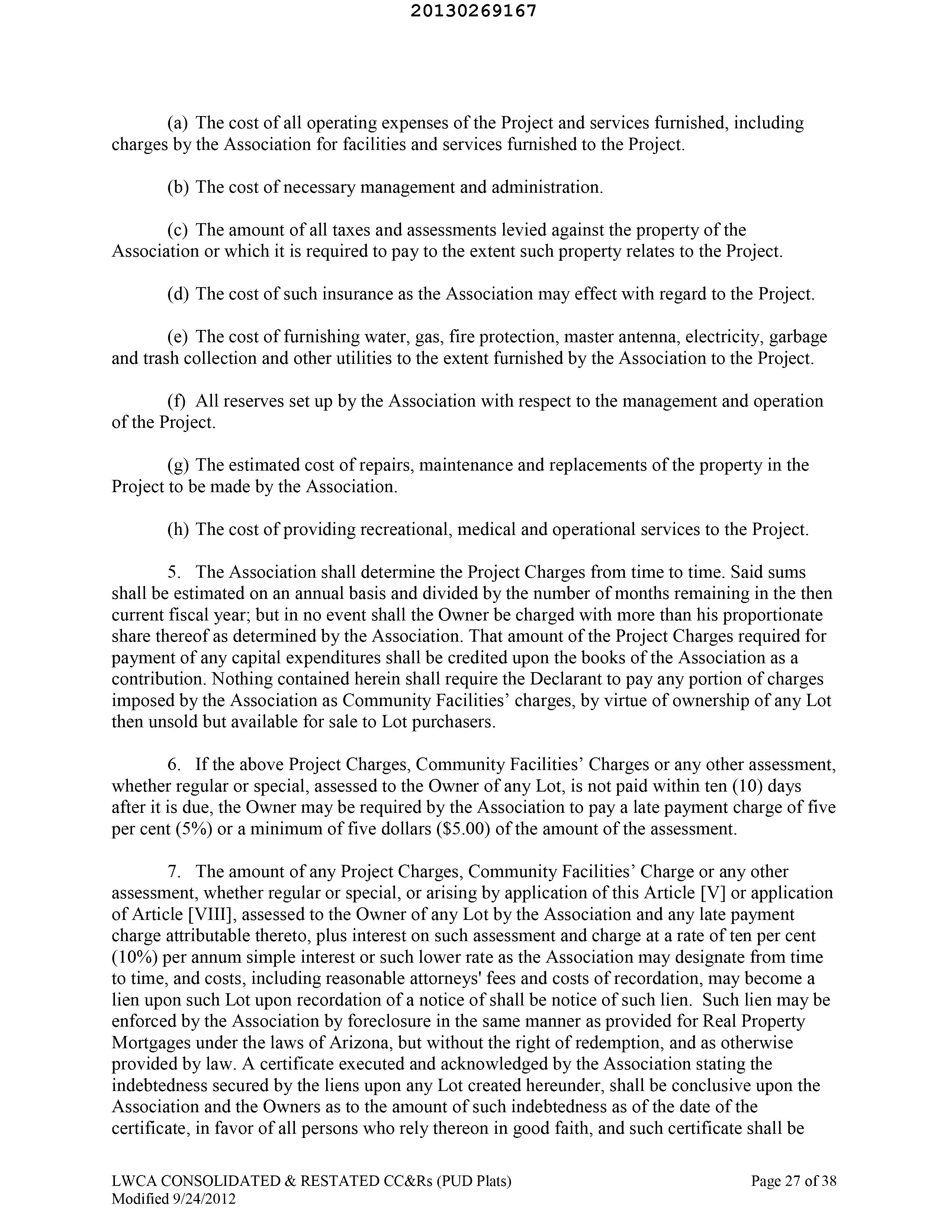 20130269167

(a) The cost of all operating expenses of the Project and services furnished, including charges by the Association for facilities and services furnished to the Project.

(b) The cost of necessary management and administration.

(c) The amount of all taxes and assessments levied against the property of the Association or which it is required to pay to the extent such property relates to the Project.

(d) The cost of such insurance as the Association may effect with regard to the Project.

(e) The cost of furnishing water, gas, fire protection, master antenna, electricity, garbage and trash collection and other utilities to the extent furnished by the Association to the Project.

(f) All reserves set up by the Association with respect to the management and operation of the Project.

(g) The estimated cost of repairs, maintenance and replacements of the property in the Project to be made by the Association.

(h) The cost of providing recreational, medical and operational services to the Project.

5. The Association shall determine the Project Charges from time to time. Said sums shall be estimated on an annual basis and divided by the number of months remaining in the then current fiscal year; but in no event shall the Owner be charged with more than his proportionate share thereof as determined by the Association. That amount of the Project Charges required for payment of any capital expenditures shall be credited upon the books of the Association as a contribution. Nothing contained herein shall require the Declarant to pay any portion of charges imposed by the Association as Community Facilities' charges, by virtue of ownership of any Lot then unsold but available for sale to Lot purchasers.

6. If the above Project Charges, Community Facilities' Charges or any other assessment, whether regular or special, assessed to the Owner of any Lot, is not paid within ten (10) days after it is due, the Owner may be required by the Association to pay a late payment charge of five per cent (5%) or a minimum of five dollars ($5.00) of the amount of the assessment.

7. The amount of any Project Charges, Community Facilities' Charge or any other assessment, whether regular or special, or arising by application of this Article [V] or application of Article [VIII], assessed to the Owner of any Lot by the Association and any late payment charge attributable thereto, plus interest on such assessment and charge at a rate of ten per cent (10%) per annum simple interest or such lower rate as the Association may designate from time to time, and costs, including reasonable attorneys' fees and costs of recordation, may become a lien upon such Lot upon recordation of a notice of shall be notice of such lien. Such lien may be enforced by the Association by foreclosure in the same manner as provided for Real Property Mortgages under the laws of Arizona, but without the right of redemption, and as otherwise provided by law. A certificate executed and acknowledged by the Association stating the indebtedness secured by the liens upon any Lot created hereunder, shall be conclusive upon the Association and the Owners as to the amount of such indebtedness as of the date of the certificate, in favor of all persons who rely thereon in good faith, and such certificate shall be

LWCA CONSOLIDATED & RESTATED CC&Rs (PUD Plats)
Modified 9/24/2012
Page 27 of 38